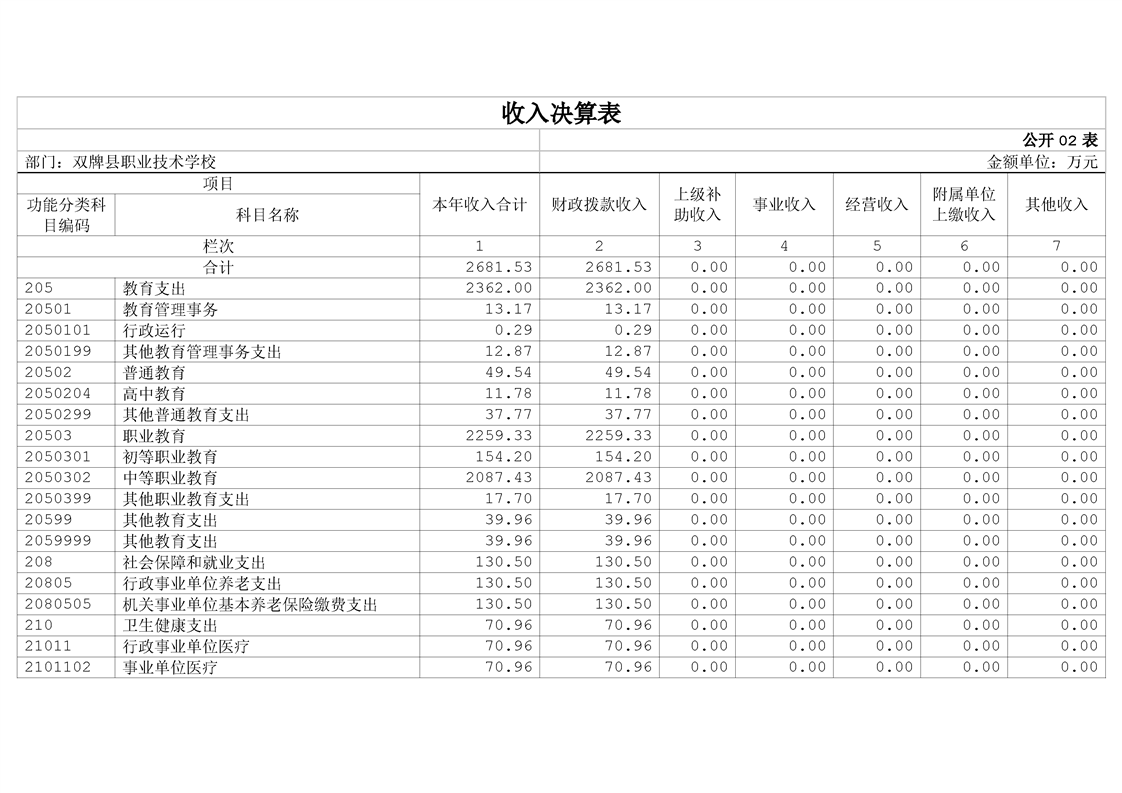 收入决算表

公开 02 表

部门：双牌县职业技术学校

金额单位：万元

| 项目 | | 本年收入合计 | 财政拨款收入 | 上级补助收入 | 事业收入 | 经营收入 | 附属单位上缴收入 | 其他收入 |
|---|---|---|---|---|---|---|---|---|
| 功能分类科目编码 | 科目名称 | | | | | | | |
| 栏次 | | 1 | 2 | 3 | 4 | 5 | 6 | 7 |
| 合计 | | 2681.53 | 2681.53 | 0.00 | 0.00 | 0.00 | 0.00 | 0.00 |
| 205 | 教育支出 | 2362.00 | 2362.00 | 0.00 | 0.00 | 0.00 | 0.00 | 0.00 |
| 20501 | 教育管理事务 | 13.17 | 13.17 | 0.00 | 0.00 | 0.00 | 0.00 | 0.00 |
| 2050101 | 行政运行 | 0.29 | 0.29 | 0.00 | 0.00 | 0.00 | 0.00 | 0.00 |
| 2050199 | 其他教育管理事务支出 | 12.87 | 12.87 | 0.00 | 0.00 | 0.00 | 0.00 | 0.00 |
| 20502 | 普通教育 | 49.54 | 49.54 | 0.00 | 0.00 | 0.00 | 0.00 | 0.00 |
| 2050204 | 高中教育 | 11.78 | 11.78 | 0.00 | 0.00 | 0.00 | 0.00 | 0.00 |
| 2050299 | 其他普通教育支出 | 37.77 | 37.77 | 0.00 | 0.00 | 0.00 | 0.00 | 0.00 |
| 20503 | 职业教育 | 2259.33 | 2259.33 | 0.00 | 0.00 | 0.00 | 0.00 | 0.00 |
| 2050301 | 初等职业教育 | 154.20 | 154.20 | 0.00 | 0.00 | 0.00 | 0.00 | 0.00 |
| 2050302 | 中等职业教育 | 2087.43 | 2087.43 | 0.00 | 0.00 | 0.00 | 0.00 | 0.00 |
| 2050399 | 其他职业教育支出 | 17.70 | 17.70 | 0.00 | 0.00 | 0.00 | 0.00 | 0.00 |
| 20599 | 其他教育支出 | 39.96 | 39.96 | 0.00 | 0.00 | 0.00 | 0.00 | 0.00 |
| 2059999 | 其他教育支出 | 39.96 | 39.96 | 0.00 | 0.00 | 0.00 | 0.00 | 0.00 |
| 208 | 社会保障和就业支出 | 130.50 | 130.50 | 0.00 | 0.00 | 0.00 | 0.00 | 0.00 |
| 20805 | 行政事业单位养老支出 | 130.50 | 130.50 | 0.00 | 0.00 | 0.00 | 0.00 | 0.00 |
| 2080505 | 机关事业单位基本养老保险缴费支出 | 130.50 | 130.50 | 0.00 | 0.00 | 0.00 | 0.00 | 0.00 |
| 210 | 卫生健康支出 | 70.96 | 70.96 | 0.00 | 0.00 | 0.00 | 0.00 | 0.00 |
| 21011 | 行政事业单位医疗 | 70.96 | 70.96 | 0.00 | 0.00 | 0.00 | 0.00 | 0.00 |
| 2101102 | 事业单位医疗 | 70.96 | 70.96 | 0.00 | 0.00 | 0.00 | 0.00 | 0.00 |